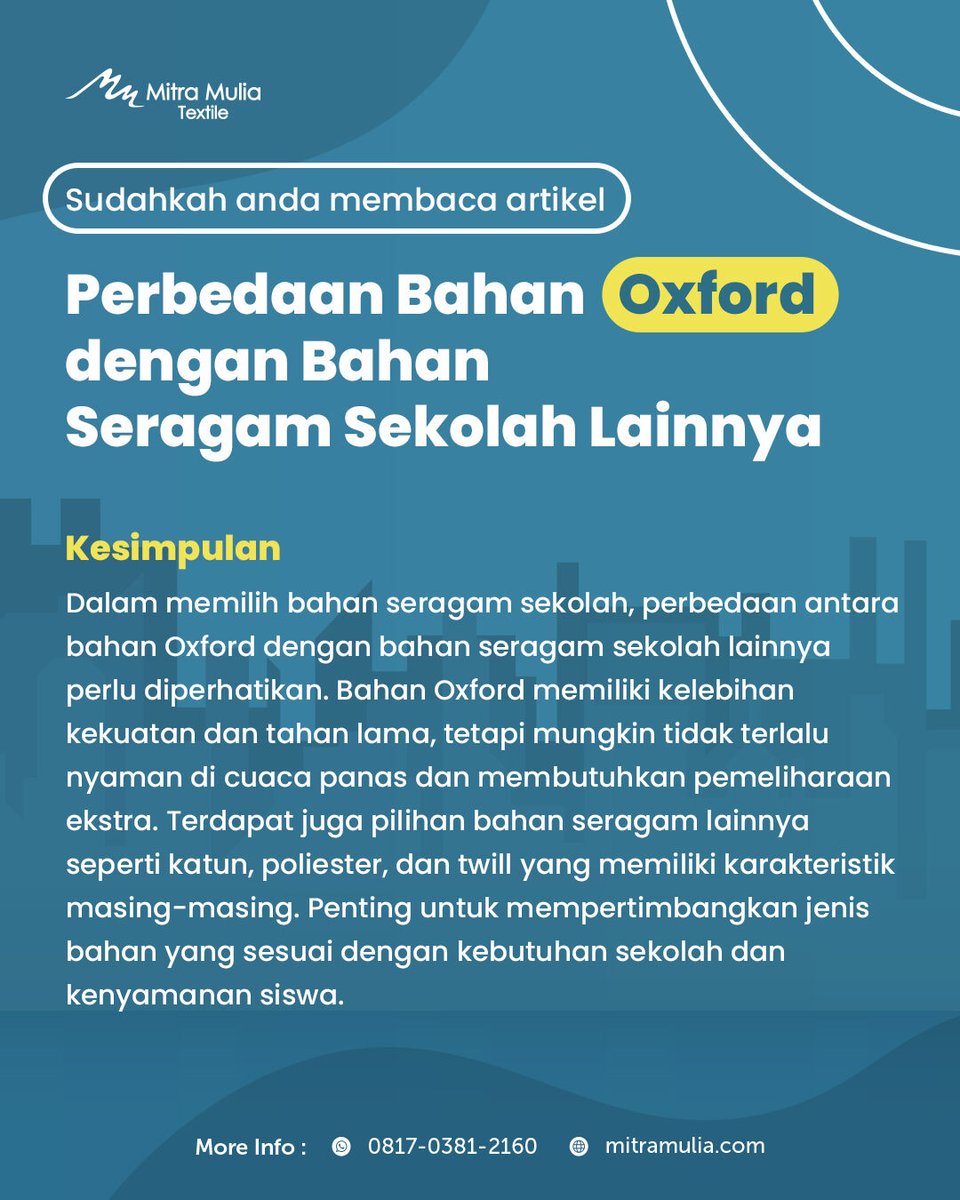 Mitra Mulia
Textile

Sudahkah anda membaca artikel

Perbedaan Bahan Oxford dengan Bahan Seragam Sekolah Lainnya

Kesimpulan

Dalam memilih bahan seragam sekolah, perbedaan antara bahan Oxford dengan bahan seragam sekolah lainnya perlu diperhatikan. Bahan Oxford memiliki kelebihan kekuatan dan tahan lama, tetapi mungkin tidak terlalu nyaman di cuaca panas dan membutuhkan pemeliharaan ekstra. Terdapat juga pilihan bahan seragam lainnya seperti katun, poliester, dan twill yang memiliki karakteristik masing-masing. Penting untuk mempertimbangkan jenis bahan yang sesuai dengan kebutuhan sekolah dan kenyamanan siswa.

More Info : 0817-0381-2160 mitramulia.com